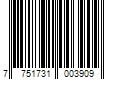 7 751731 003909